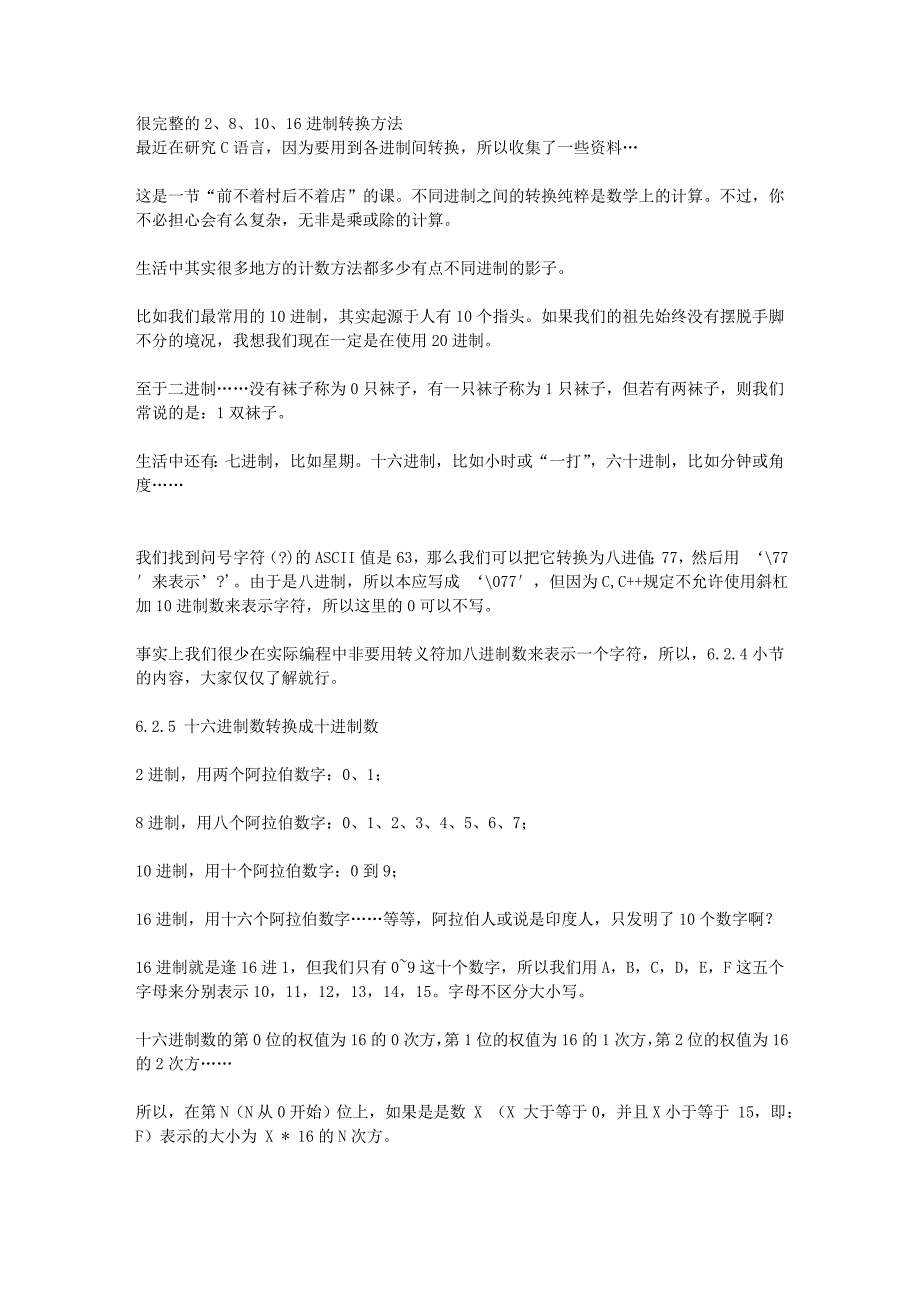 很完整的 2、8、10、16 进制转换方法
最近在研究 C 语言，因为要用到各进制间转换，所以收集了一些资料…

这是一节“前不着村后不着店”的课。不同进制之间的转换纯粹是数学上的计算。不过，你不必担心会有么复杂，无非是乘或除的计算。

生活中其实很多地方的计数方法都多少有点不同进制的影子。

比如我们最常用的 10 进制，其实起源于人有 10 个指头。如果我们的祖先始终没有摆脱手脚不分的境况，我想我们现在一定是在使用 20 进制。

至于二进制……没有袜子称为 0 只袜子，有一只袜子称为 1 只袜子，但若有两袜子，则我们常说的是：1 双袜子。

生活中还有：七进制，比如星期。十六进制，比如小时或“一打”，六十进制，比如分钟或角度……

我们找到问号字符(?)的 ASCII 值是 63，那么我们可以把它转换为八进值：77，然后用 ‘\77′ 来表示’?’。由于是八进制，所以本应写成 ‘\077′，但因为 C,C++规定不允许使用斜杠加 10 进制数来表示字符，所以这里的 0 可以不写。

事实上我们很少在实际编程中非要用转义符加八进制数来表示一个字符，所以，6.2.4 小节的内容，大家仅仅了解就行。

6.2.5 十六进制数转换成十进制数

2 进制，用两个阿拉伯数字：0、1；

8 进制，用八个阿拉伯数字：0、1、2、3、4、5、6、7；

10 进制，用十个阿拉伯数字：0 到 9；

16 进制，用十六个阿拉伯数字……等等，阿拉伯人或说是印度人，只发明了 10 个数字啊？

16 进制就是逢 16 进 1，但我们只有 0~9 这十个数字，所以我们用 A，B，C，D，E，F 这五个字母来分别表示 10，11，12，13，14，15。字母不区分大小写。

十六进制数的第 0 位的权值为 16 的 0 次方，第 1 位的权值为 16 的 1 次方，第 2 位的权值为 16 的 2 次方……

所以，在第 N（N 从 0 开始）位上，如果是是数 X （X 大于等于 0，并且 X 小于等于 15，即：F）表示的大小为 X * 16 的 N 次方。